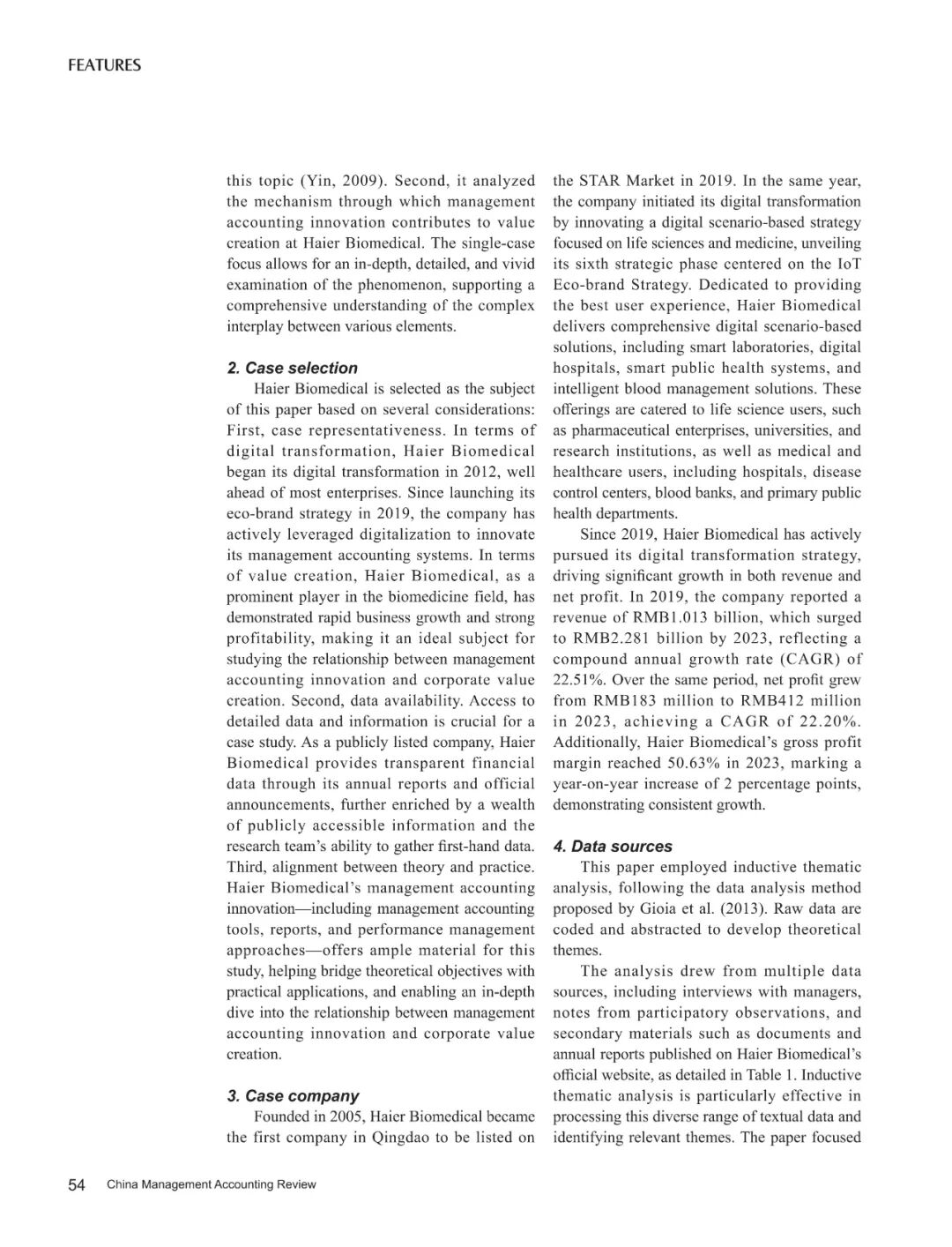 FEATURES

this topic (Yin, 2009). Second, it analyzed the mechanism through which management accounting innovation contributes to value creation at Haier Biomedical. The single-case focus allows for an in-depth, detailed, and vivid examination of the phenomenon, supporting a comprehensive understanding of the complex interplay between various elements.

2. Case selection

Haier Biomedical is selected as the subject of this paper based on several considerations: First, case representativeness. In terms of digital transformation, Haier Biomedical began its digital transformation in 2012, well ahead of most enterprises. Since launching its eco-brand strategy in 2019, the company has actively leveraged digitalization to innovate its management accounting systems. In terms of value creation, Haier Biomedical, as a prominent player in the biomedicine field, has demonstrated rapid business growth and strong profitability, making it an ideal subject for studying the relationship between management accounting innovation and corporate value creation. Second, data availability. Access to detailed data and information is crucial for a case study. As a publicly listed company, Haier Biomedical provides transparent financial data through its annual reports and official announcements, further enriched by a wealth of publicly accessible information and the research team's ability to gather first-hand data. Third, alignment between theory and practice. Haier Biomedical's management accounting innovation—including management accounting tools, reports, and performance management approaches—offers ample material for this study, helping bridge theoretical objectives with practical applications, and enabling an in-depth dive into the relationship between management accounting innovation and corporate value creation.

3. Case company

Founded in 2005, Haier Biomedical became the first company in Qingdao to be listed on the STAR Market in 2019. In the same year, the company initiated its digital transformation by innovating a digital scenario-based strategy focused on life sciences and medicine, unveiling its sixth strategic phase centered on the IoT Eco-brand Strategy. Dedicated to providing the best user experience, Haier Biomedical delivers comprehensive digital scenario-based solutions, including smart laboratories, digital hospitals, smart public health systems, and intelligent blood management solutions. These offerings are catered to life science users, such as pharmaceutical enterprises, universities, and research institutions, as well as medical and healthcare users, including hospitals, disease control centers, blood banks, and primary public health departments.

Since 2019, Haier Biomedical has actively pursued its digital transformation strategy, driving significant growth in both revenue and net profit. In 2019, the company reported a revenue of RMB1.013 billion, which surged to RMB2.281 billion by 2023, reflecting a compound annual growth rate (CAGR) of 22.51%. Over the same period, net profit grew from RMB183 million to RMB412 million in 2023, achieving a CAGR of 22.20%. Additionally, Haier Biomedical's gross profit margin reached 50.63% in 2023, marking a year-on-year increase of 2 percentage points, demonstrating consistent growth.

4. Data sources

This paper employed inductive thematic analysis, following the data analysis method proposed by Gioia et al. (2013). Raw data are coded and abstracted to develop theoretical themes.

The analysis drew from multiple data sources, including interviews with managers, notes from participatory observations, and secondary materials such as documents and annual reports published on Haier Biomedical's official website, as detailed in Table 1. Inductive thematic analysis is particularly effective in processing this diverse range of textual data and identifying relevant themes. The paper focused

54 China Management Accounting Review